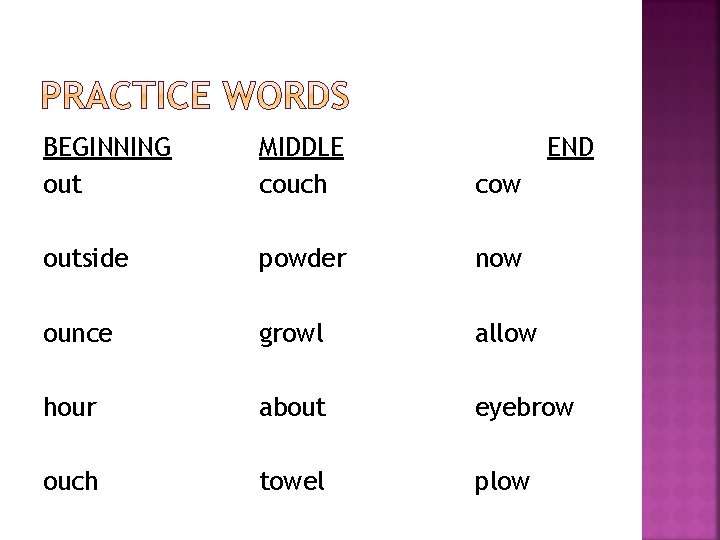 PRACTICE WORDS

| BEGINNING | MIDDLE | END |
|---|---|---|
| out | couch | cow |
| outside | powder | now |
| ounce | growl | allow |
| hour | about | eyebrow |
| ouch | towel | plow |